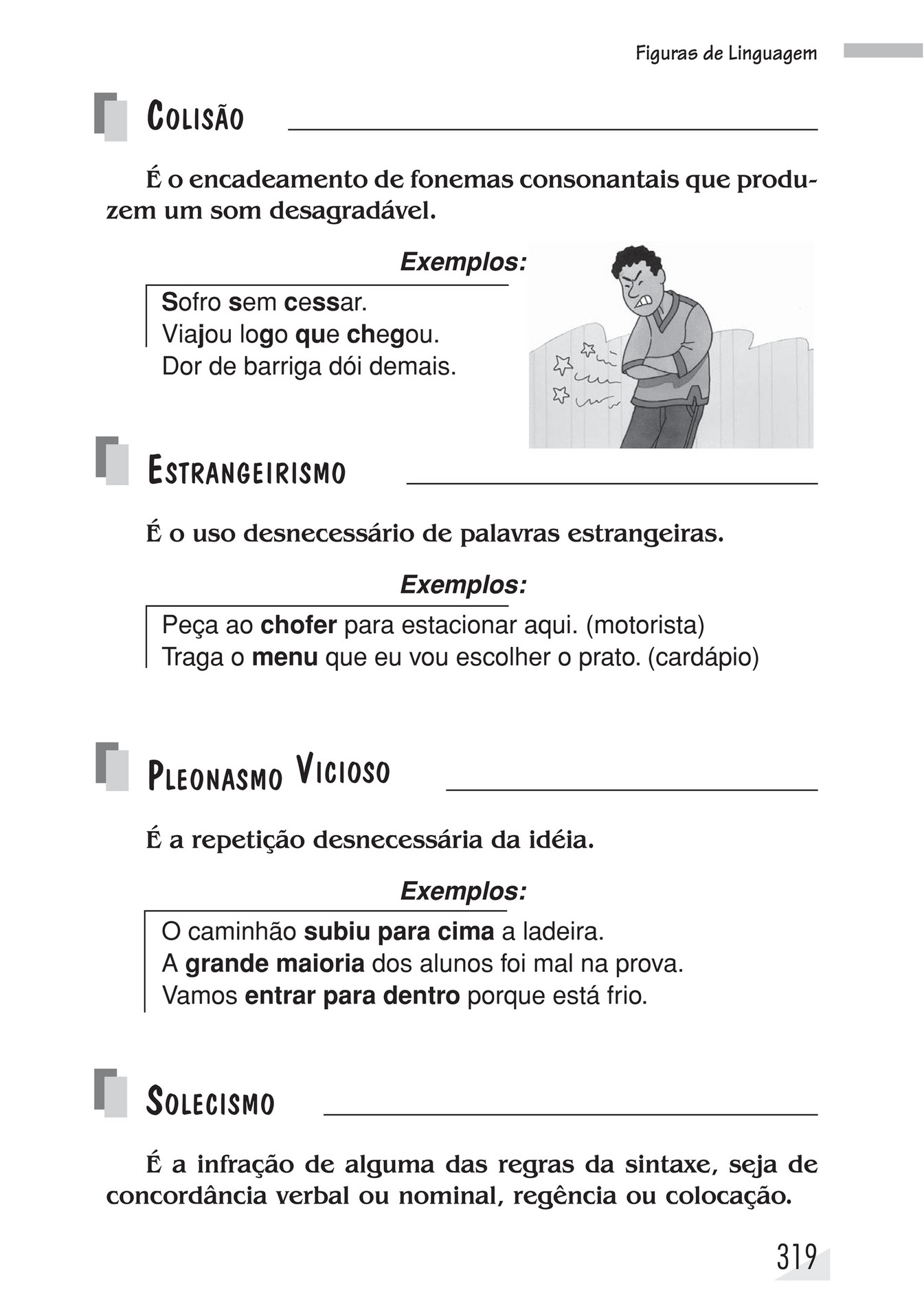 Figuras de Linguagem

COLISÃO

É o encadeamento de fonemas consonantais que produzem um som desagradável.

Exemplos:

Sofro sem cessar.
Viajou logo que chegou.
Dor de barriga dói demais.

ESTRANGEIRISMO

É o uso desnecessário de palavras estrangeiras.

Exemplos:

Peça ao chofer para estacionar aqui. (motorista)
Traga o menu que eu vou escolher o prato. (cardápio)

PLEONASMO VICIOSO

É a repetição desnecessária da idéia.

Exemplos:

O caminhão subiu para cima a ladeira.
A grande maioria dos alunos foi mal na prova.
Vamos entrar para dentro porque está frio.

SOLECISMO

É a infração de alguma das regras da sintaxe, seja de concordância verbal ou nominal, regência ou colocação.

319